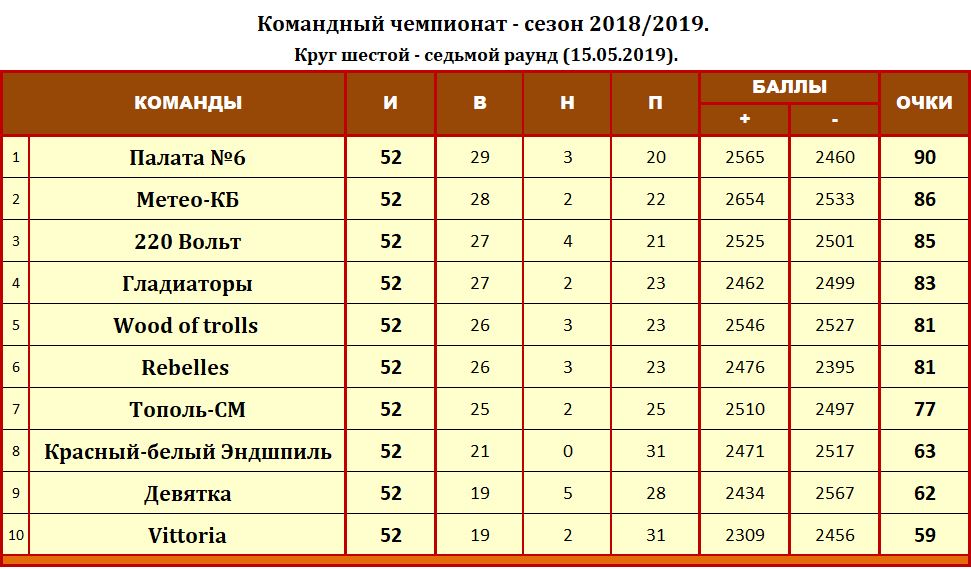 Командный чемпионат - сезон 2018/2019.

Круг шестой - седьмой раунд (15.05.2019).

| | КОМАНДЫ | И | В | Н | П | БАЛЛЫ + | БАЛЛЫ - | ОЧКИ |
|---|---|---|---|---|---|---|---|---|
| 1 | Палата №6 | 52 | 29 | 3 | 20 | 2565 | 2460 | 90 |
| 2 | Метео-КБ | 52 | 28 | 2 | 22 | 2654 | 2533 | 86 |
| 3 | 220 Вольт | 52 | 27 | 4 | 21 | 2525 | 2501 | 85 |
| 4 | Гладиаторы | 52 | 27 | 2 | 23 | 2462 | 2499 | 83 |
| 5 | Wood of trolls | 52 | 26 | 3 | 23 | 2546 | 2527 | 81 |
| 6 | Rebelles | 52 | 26 | 3 | 23 | 2476 | 2395 | 81 |
| 7 | Тополь-СМ | 52 | 25 | 2 | 25 | 2510 | 2497 | 77 |
| 8 | Красный-белый Эндшпиль | 52 | 21 | 0 | 31 | 2471 | 2517 | 63 |
| 9 | Девятка | 52 | 19 | 5 | 28 | 2434 | 2567 | 62 |
| 10 | Vittoria | 52 | 19 | 2 | 31 | 2309 | 2456 | 59 |